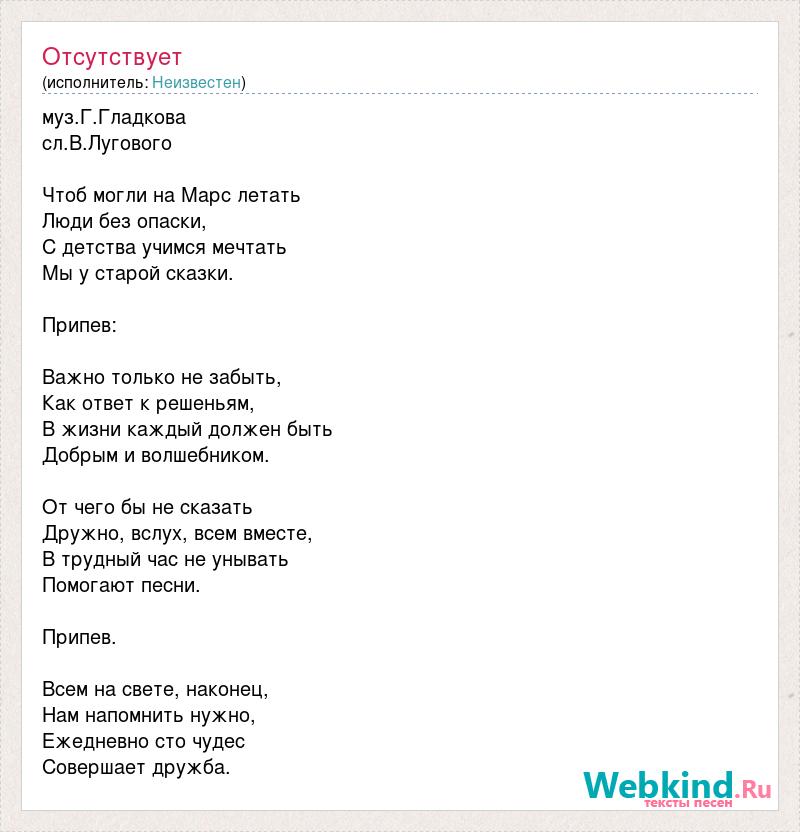 Отсутствует
(исполнитель: Неизвестен)

муз.Г.Гладкова
сл.В.Лугового

Чтоб могли на Марс летать
Люди без опаски,
С детства учимся мечтать
Мы у старой сказки.

Припев:

Важно только не забыть,
Как ответ к решеньям,
В жизни каждый должен быть
Добрым и волшебником.

От чего бы не сказать
Дружно, вслух, всем вместе,
В трудный час не унывать
Помогают песни.

Припев.

Всем на свете, наконец,
Нам напомнить нужно,
Ежедневно сто чудес
Совершает дружба.

Webkind.Ru
тексты песен